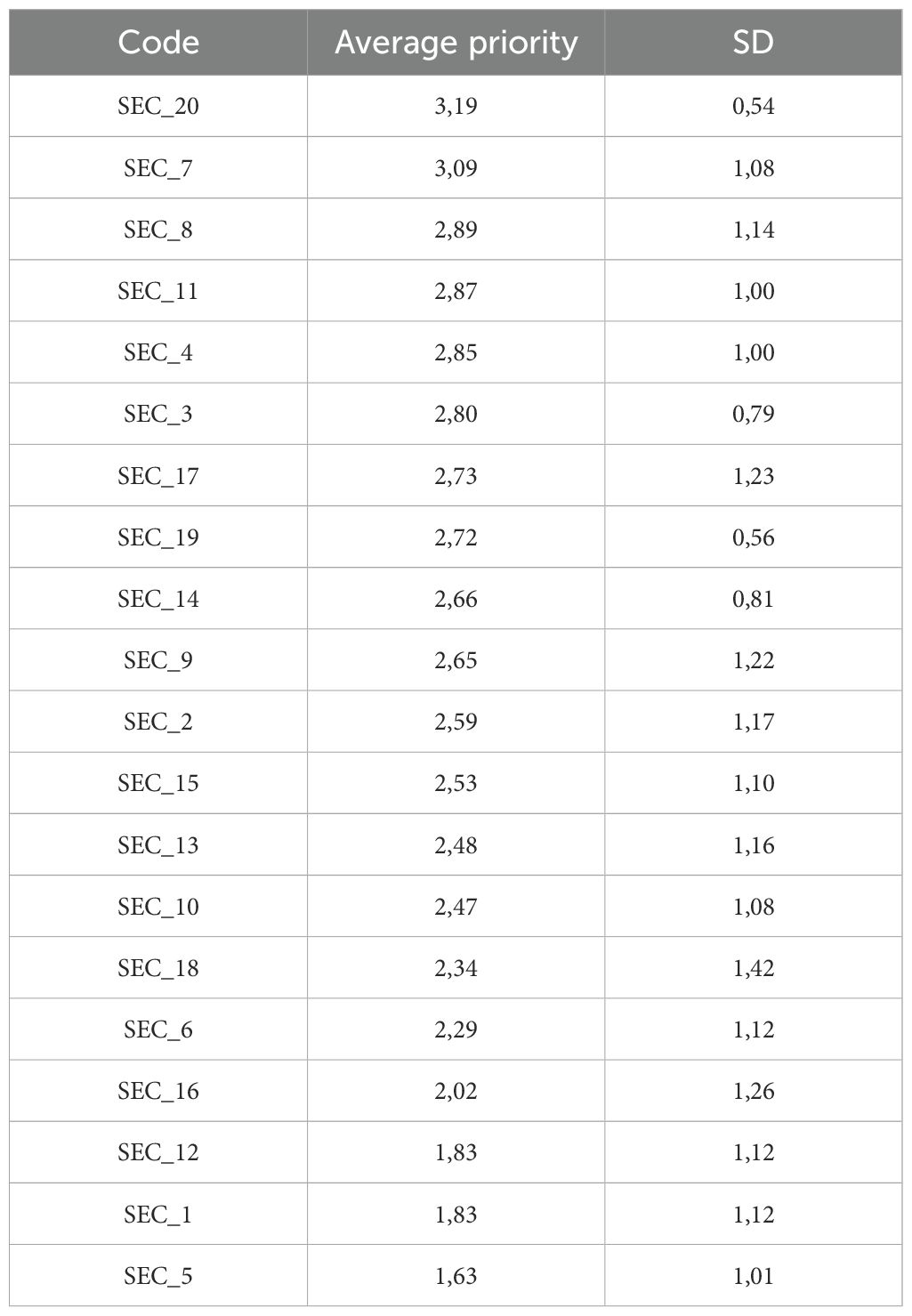 | Code | Average priority | SD |
|---|---|---|
| SEC_20 | 3,19 | 0,54 |
| SEC_7 | 3,09 | 1,08 |
| SEC_8 | 2,89 | 1,14 |
| SEC_11 | 2,87 | 1,00 |
| SEC_4 | 2,85 | 1,00 |
| SEC_3 | 2,80 | 0,79 |
| SEC_17 | 2,73 | 1,23 |
| SEC_19 | 2,72 | 0,56 |
| SEC_14 | 2,66 | 0,81 |
| SEC_9 | 2,65 | 1,22 |
| SEC_2 | 2,59 | 1,17 |
| SEC_15 | 2,53 | 1,10 |
| SEC_13 | 2,48 | 1,16 |
| SEC_10 | 2,47 | 1,08 |
| SEC_18 | 2,34 | 1,42 |
| SEC_6 | 2,29 | 1,12 |
| SEC_16 | 2,02 | 1,26 |
| SEC_12 | 1,83 | 1,12 |
| SEC_1 | 1,83 | 1,12 |
| SEC_5 | 1,63 | 1,01 |